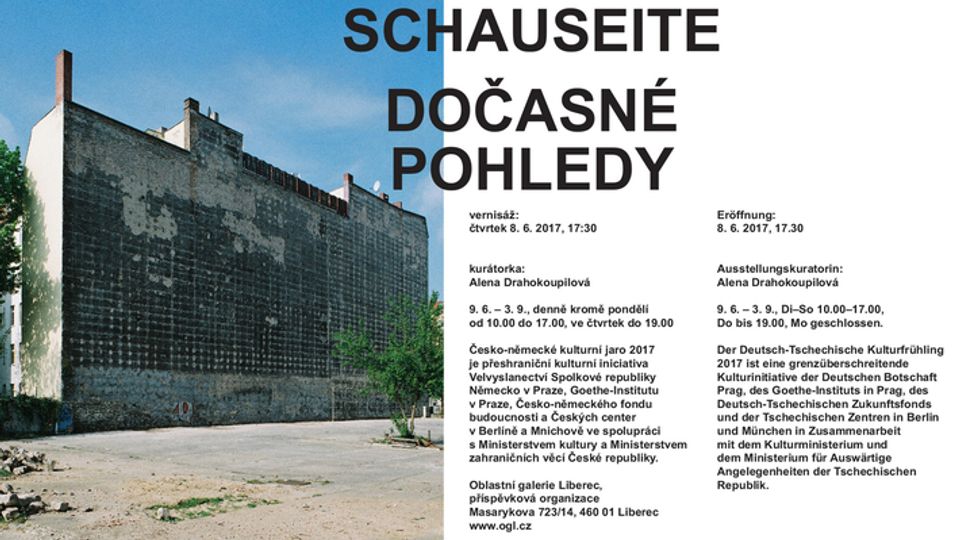 SCHAUSEITE

DOČASNÉ POHLEDY

vernisáž:
čtvrtek 8. 6. 2017, 17:30

kurátorka:
Alena Drahokoupilová

9. 6. – 3. 9., denně kromě pondělí od 10.00 do 17.00, ve čtvrtek do 19.00

Česko-německé kulturní jaro 2017 je přeshraniční kulturní iniciativa Velvyslanectví Spolkové republiky Německo v Praze, Goethe-Institutu v Praze, Česko-německého fondu budoucnosti a Českých center v Berlíně a Mnichově ve spolupráci s Ministerstvem kultury a Ministerstvem zahraničních věcí České republiky.

Oblastní galerie Liberec, příspěvková organizace
Masarykova 723/14, 460 01 Liberec
www.ogl.cz

Eröffnung:
8. 6. 2017, 17.30

Ausstellungskuratorin:
Alena Drahokoupilová

9. 6. – 3. 9., Di–So 10.00–17.00, Do bis 19.00, Mo geschlossen.

Der Deutsch-Tschechische Kulturfrühling 2017 ist eine grenzüberschreitende Kulturinitiative der Deutschen Botschaft Prag, des Goethe-Instituts in Prag, des Deutsch-Tschechischen Zukunftsfonds und der Tschechischen Zentren in Berlin und München in Zusammenarbeit mit dem Kulturministerium und dem Ministerium für Auswärtige Angelegenheiten der Tschechischen Republik.